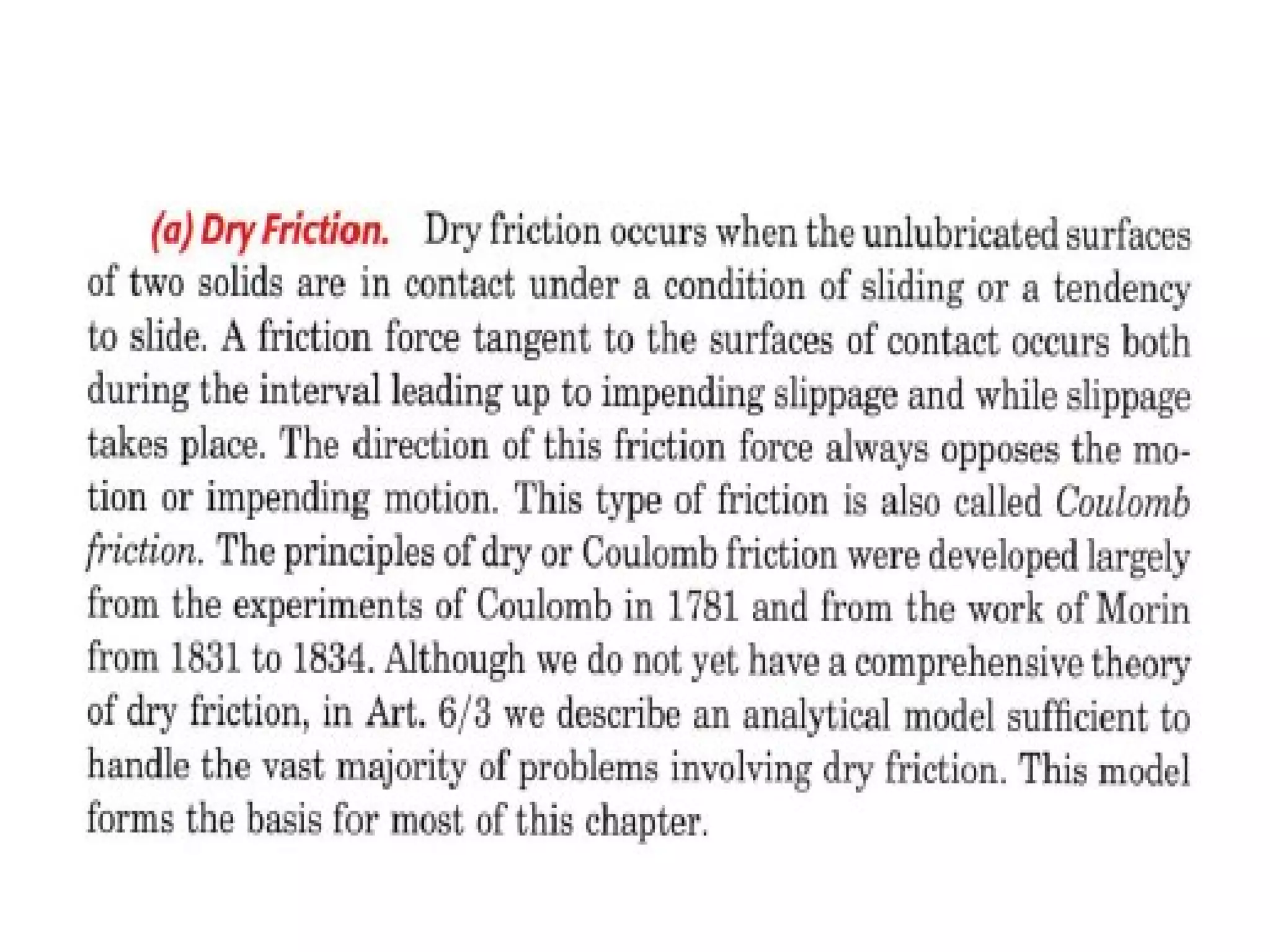 (a) Dry Friction. Dry friction occurs when the unlubricated surfaces of two solids are in contact under a condition of sliding or a tendency to slide. A friction force tangent to the surfaces of contact occurs both during the interval leading up to impending slippage and while slippage takes place. The direction of this friction force always opposes the motion or impending motion. This type of friction is also called Coulomb friction. The principles of dry or Coulomb friction were developed largely from the experiments of Coulomb in 1781 and from the work of Morin from 1831 to 1834. Although we do not yet have a comprehensive theory of dry friction, in Art. 6/3 we describe an analytical model sufficient to handle the vast majority of problems involving dry friction. This model forms the basis for most of this chapter.